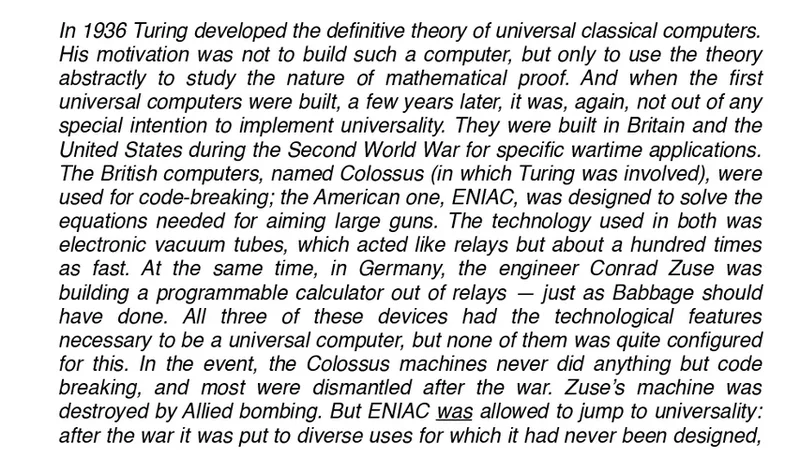 In 1936 Turing developed the definitive theory of universal classical computers. His motivation was not to build such a computer, but only to use the theory abstractly to study the nature of mathematical proof. And when the first universal computers were built, a few years later, it was, again, not out of any special intention to implement universality. They were built in Britain and the United States during the Second World War for specific wartime applications. The British computers, named Colossus (in which Turing was involved), were used for code-breaking; the American one, ENIAC, was designed to solve the equations needed for aiming large guns. The technology used in both was electronic vacuum tubes, which acted like relays but about a hundred times as fast. At the same time, in Germany, the engineer Conrad Zuse was building a programmable calculator out of relays — just as Babbage should have done. All three of these devices had the technological features necessary to be a universal computer, but none of them was quite configured for this. In the event, the Colossus machines never did anything but code breaking, and most were dismantled after the war. Zuse's machine was destroyed by Allied bombing. But ENIAC was allowed to jump to universality: after the war it was put to diverse uses for which it had never been designed,